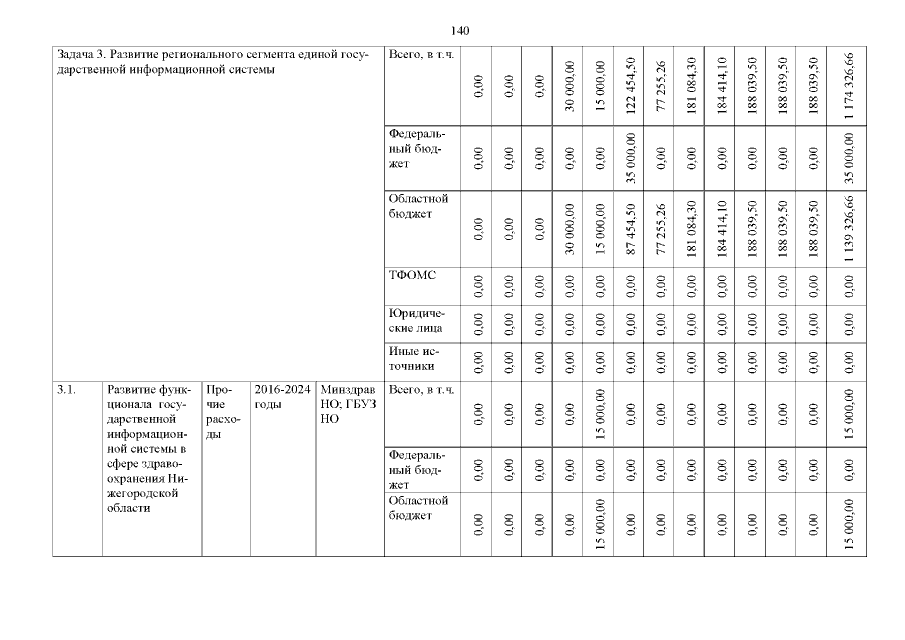 140

| Задача 3. Развитие регионального сегмента единой государственной информационной системы | | | | | Всего, в т.ч. | 0,00 | 0,00 | 0,00 | 30 000,00 | 15 000,00 | 122 454,50 | 77 255,26 | 181 084,30 | 184 414,10 | 188 039,50 | 188 039,50 | 188 039,50 | 1 174 326,66 |
|---|---|---|---|---|---|---|---|---|---|---|---|---|---|---|---|---|---|---|
| | | | | | Федеральный бюджет | 0,00 | 0,00 | 0,00 | 0,00 | 0,00 | 35 000,00 | 0,00 | 0,00 | 0,00 | 0,00 | 0,00 | 0,00 | 35 000,00 |
| | | | | | Областной бюджет | 0,00 | 0,00 | 0,00 | 30 000,00 | 15 000,00 | 87 454,50 | 77 255,26 | 181 084,30 | 184 414,10 | 188 039,50 | 188 039,50 | 188 039,50 | 1 139 326,66 |
| | | | | | ТФОМС | 0,00 | 0,00 | 0,00 | 0,00 | 0,00 | 0,00 | 0,00 | 0,00 | 0,00 | 0,00 | 0,00 | 0,00 | 0,00 |
| | | | | | Юридические лица | 0,00 | 0,00 | 0,00 | 0,00 | 0,00 | 0,00 | 0,00 | 0,00 | 0,00 | 0,00 | 0,00 | 0,00 | 0,00 |
| | | | | | Иные источники | 0,00 | 0,00 | 0,00 | 0,00 | 0,00 | 0,00 | 0,00 | 0,00 | 0,00 | 0,00 | 0,00 | 0,00 | 0,00 |
| 3.1. | Развитие функционала государственной информационной системы в сфере здравоохранения Нижегородской области | Прочие расходы | 2016-2024 годы | Минздрав НО; ГБУЗ НО | Всего, в т.ч. | 0,00 | 0,00 | 0,00 | 0,00 | 15 000,00 | 0,00 | 0,00 | 0,00 | 0,00 | 0,00 | 0,00 | 0,00 | 15 000,00 |
| | | | | | Федеральный бюджет | 0,00 | 0,00 | 0,00 | 0,00 | 0,00 | 0,00 | 0,00 | 0,00 | 0,00 | 0,00 | 0,00 | 0,00 | 0,00 |
| | | | | | Областной бюджет | 0,00 | 0,00 | 0,00 | 0,00 | 15 000,00 | 0,00 | 0,00 | 0,00 | 0,00 | 0,00 | 0,00 | 0,00 | 15 000,00 |